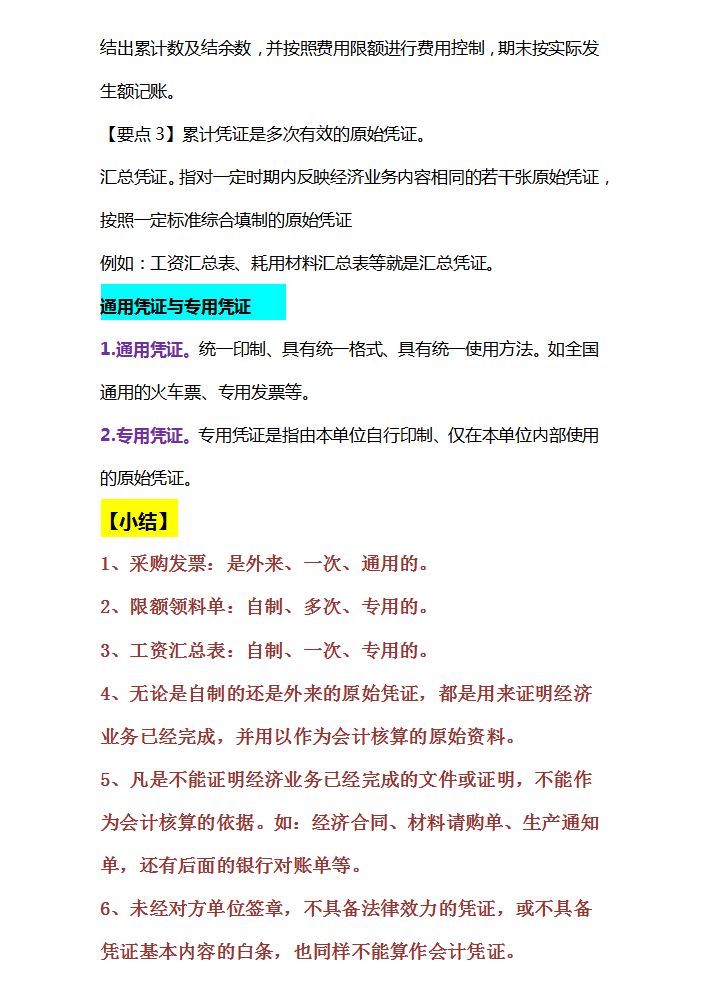 结出累计数及结余数，并按照费用限额进行费用控制，期末按实际发生额记账。

【要点 3】累计凭证是多次有效的原始凭证。

汇总凭证。指对一定时期内反映经济业务内容相同的若干张原始凭证，按照一定标准综合填制的原始凭证

例如：工资汇总表、耗用材料汇总表等就是汇总凭证。

通用凭证与专用凭证

1.通用凭证。统一印制、具有统一格式、具有统一使用方法。如全国通用的火车票、专用发票等。

2.专用凭证。专用凭证是指由本单位自行印制、仅在本单位内部使用的原始凭证。

【小结】

1、采购发票：是外来、一次、通用的。

2、限额领料单：自制、多次、专用的。

3、工资汇总表：自制、一次、专用的。

4、无论是自制的还是外来的原始凭证，都是用来证明经济业务已经完成，并用以作为会计核算的原始资料。

5、凡是不能证明经济业务已经完成的文件或证明，不能作为会计核算的依据。如：经济合同、材料请购单、生产通知单，还有后面的银行对账单等。

6、未经对方单位签章，不具备法律效力的凭证，或不具备凭证基本内容的白条，也同样不能算作会计凭证。